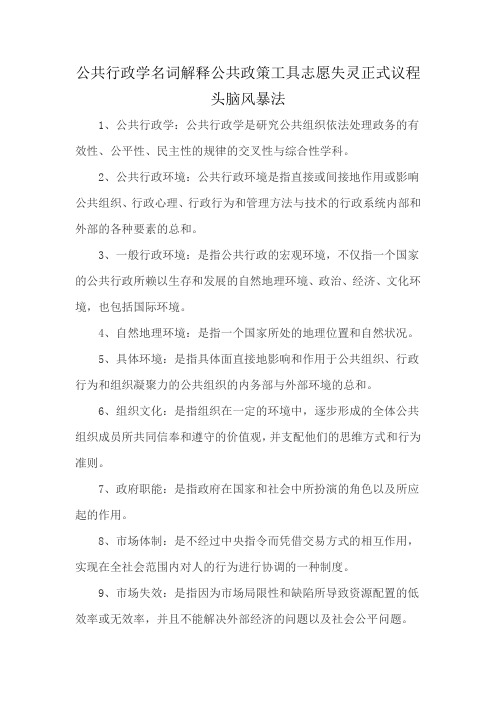 公共行政学名词解释公共政策工具志愿失灵正式议程头脑风暴法

1、公共行政学：公共行政学是研究公共组织依法处理政务的有效性、公平性、民主性的规律的交叉性与综合性学科。

2、公共行政环境：公共行政环境是指直接或间接地作用或影响公共组织、行政心理、行政行为和管理方法与技术的行政系统内部和外部的各种要素的总和。

3、一般行政环境：是指公共行政的宏观环境，不仅指一个国家的公共行政所赖以生存和发展的自然地理环境、政治、经济、文化环境，也包括国际环境。

4、自然地理环境：是指一个国家所处的地理位置和自然状况。

5、具体环境：是指具体面直接地影响和作用于公共组织、行政行为和组织凝聚力的公共组织的内务部与外部环境的总和。

6、组织文化：是指组织在一定的环境中，逐步形成的全体公共组织成员所共同信奉和遵守的价值观，并支配他们的思维方式和行为准则。

7、政府职能：是指政府在国家和社会中所扮演的角色以及所应起的作用。

8、市场体制：是不经过中央指令而凭借交易方式的相互作用，实现在全社会范围内对人的行为进行协调的一种制度。

9、市场失效：是指因为市场局限性和缺陷所导致资源配置的低效率或无效率，并且不能解决外部经济的问题以及社会公平问题。